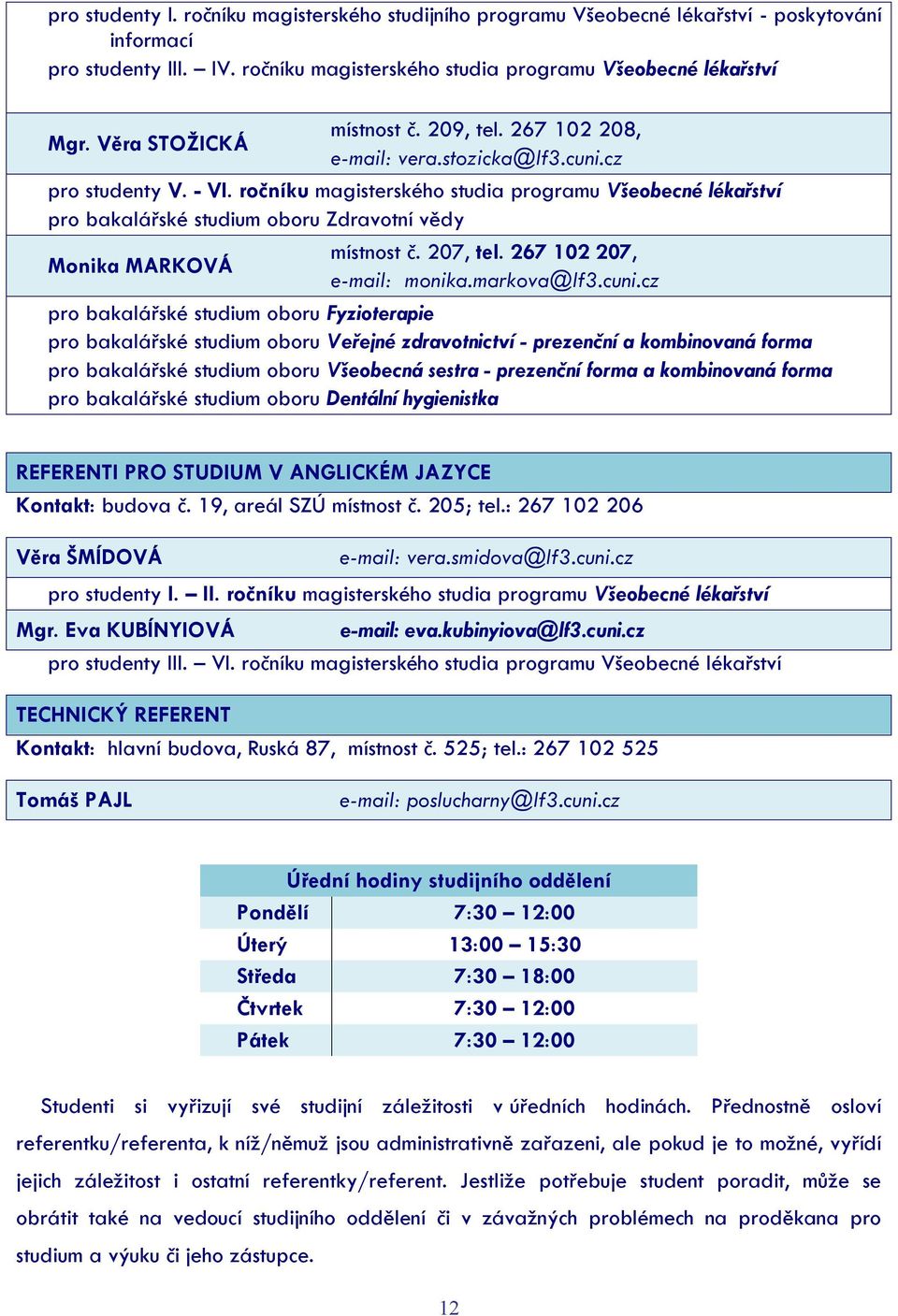 pro studenty I. ročníku magisterského studijního programu Všeobecné lékařství - poskytování informací
pro studenty III. – IV. ročníku magisterského studia programu Všeobecné lékařství

Mgr. Věra STOŽICKÁ
místnost č. 209, tel. 267 102 208,
e-mail: vera.stozicka@lf3.cuni.cz

pro studenty V. - VI. ročníku magisterského studia programu Všeobecné lékařství
pro bakalářské studium oboru Zdravotní vědy

Monika MARKOVÁ
místnost č. 207, tel. 267 102 207,
e-mail: monika.markova@lf3.cuni.cz

pro bakalářské studium oboru Fyzioterapie
pro bakalářské studium oboru Veřejné zdravotnictví - prezenční a kombinovaná forma
pro bakalářské studium oboru Všeobecná sestra - prezenční forma a kombinovaná forma
pro bakalářské studium oboru Dentální hygienistka

REFERENTI PRO STUDIUM V ANGLICKÉM JAZYCE
Kontakt: budova č. 19, areál SZÚ místnost č. 205; tel.: 267 102 206

Věra ŠMÍDOVÁ
e-mail: vera.smidova@lf3.cuni.cz

pro studenty I. – II. ročníku magisterského studia programu Všeobecné lékařství

Mgr. Eva KUBÍNYIOVÁ
e-mail: eva.kubinyiova@lf3.cuni.cz

pro studenty III. – VI. ročníku magisterského studia programu Všeobecné lékařství

TECHNICKÝ REFERENT
Kontakt: hlavní budova, Ruská 87, místnost č. 525; tel.: 267 102 525

Tomáš PAJL
e-mail: poslucharny@lf3.cuni.cz

| Úřední hodiny studijního oddělení | |
|---|---|
| Pondělí | 7:30 – 12:00 |
| Úterý | 13:00 – 15:30 |
| Středa | 7:30 – 18:00 |
| Čtvrtek | 7:30 – 12:00 |
| Pátek | 7:30 – 12:00 |

Studenti si vyřizují své studijní záležitosti v úředních hodinách. Přednostně osloví referentku/referenta, k níž/němuž jsou administrativně zařazeni, ale pokud je to možné, vyřídí jejich záležitost i ostatní referentky/referent. Jestliže potřebuje student poradit, může se obrátit také na vedoucí studijního oddělení či v závažných problémech na proděkana pro studium a výuku či jeho zástupce.

12